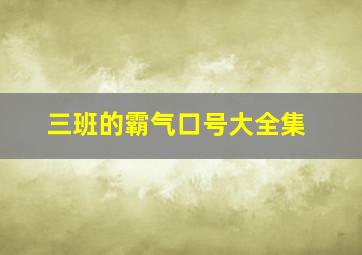 三班的霸气口号大全集